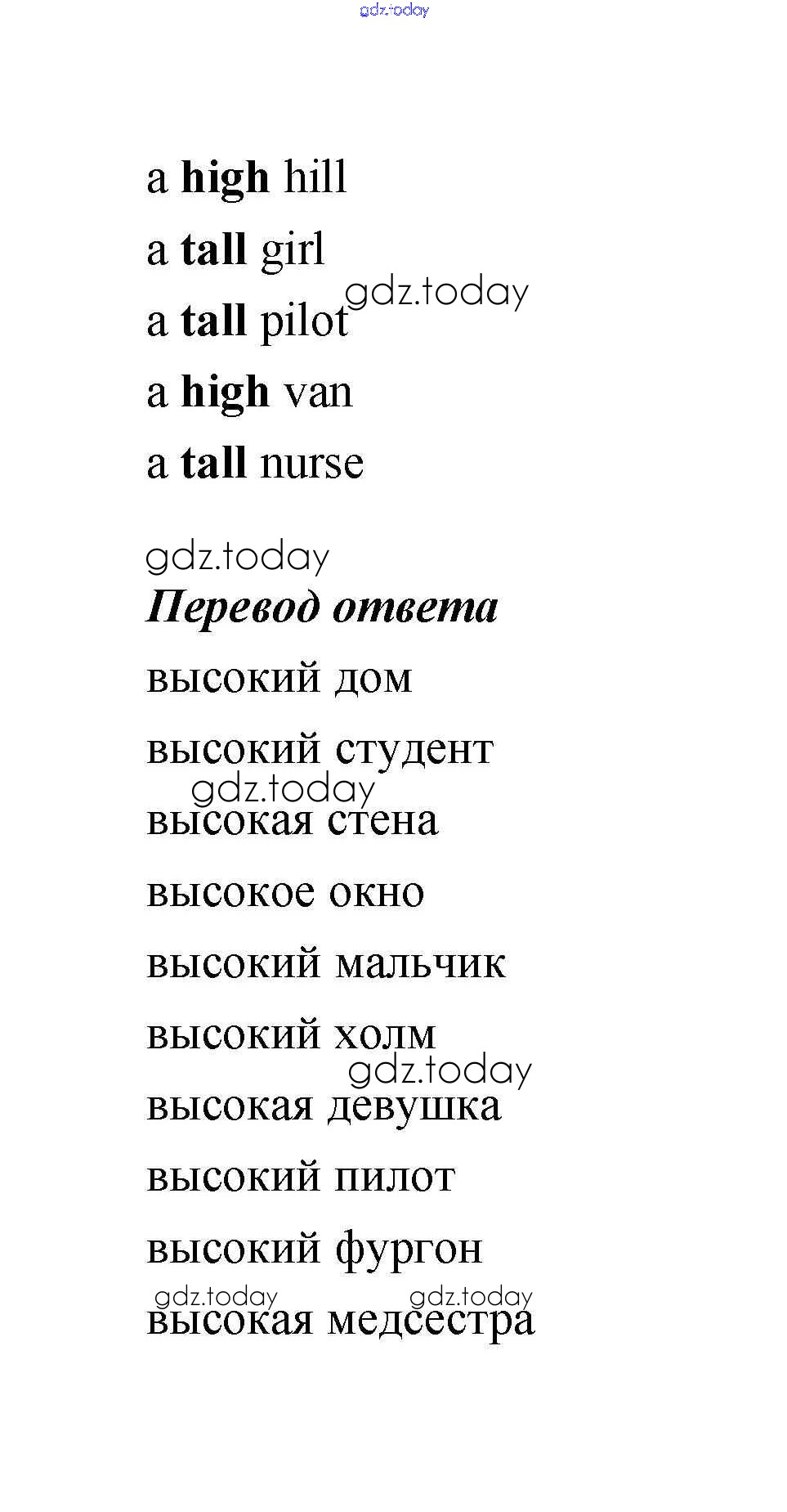 a high hill

a tall girl

a tall pilot

a high van

a tall nurse

Перевод ответа

высокий дом

высокий студент

высокая стена

высокое окно

высокий мальчик

высокий холм

высокая девушка

высокий пилот

высокий фургон

высокая медсестра

gdz.today